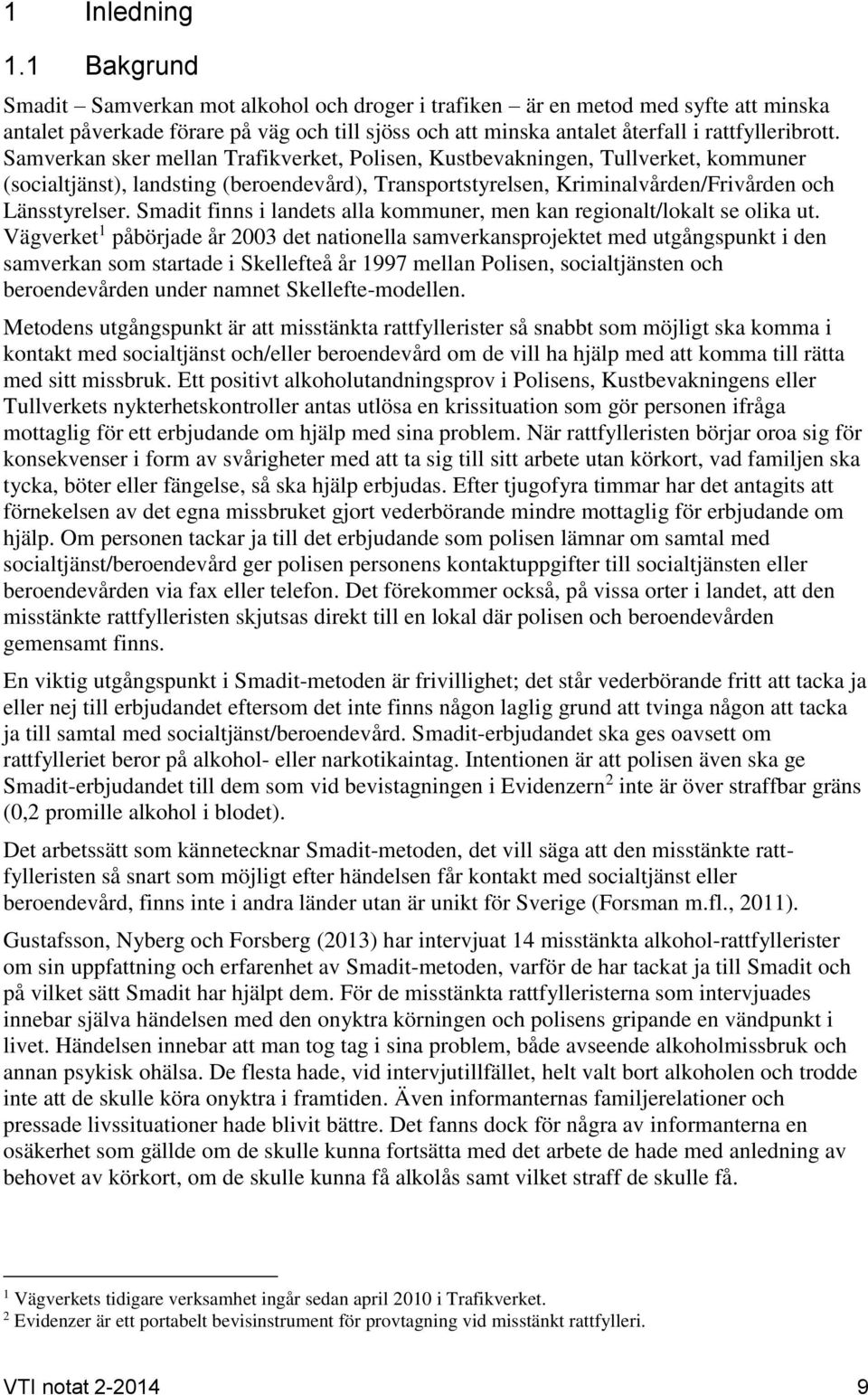 1 Inledning

1.1 Bakgrund

Smadit – Samverkan mot alkohol och droger i trafiken – är en metod med syfte att minska antalet påverkade förare på väg och till sjöss och att minska antalet återfall i rattfylleribrott. Samverkan sker mellan Trafikverket, Polisen, Kustbevakningen, Tullverket, kommuner (socialtjänst), landsting (beroendevård), Transportstyrelsen, Kriminalvården/Frivården och Länsstyrelser. Smadit finns i landets alla kommuner, men kan regionalt/lokalt se olika ut. Vägverket$^1$ påbörjade år 2003 det nationella samverkansprojektet med utgångspunkt i den samverkan som startade i Skellefteå år 1997 mellan Polisen, socialtjänsten och beroendevården under namnet Skellefte-modellen.

Metodens utgångspunkt är att misstänkta rattfyllerister så snabbt som möjligt ska komma i kontakt med socialtjänst och/eller beroendevård om de vill ha hjälp med att komma till rätta med sitt missbruk. Ett positivt alkoholutandningsprov i Polisens, Kustbevakningens eller Tullverkets nykterhetskontroller antas utlösa en krissituation som gör personen ifråga mottaglig för ett erbjudande om hjälp med sina problem. När rattfylleristen börjar oroa sig för konsekvenser i form av svårigheter med att ta sig till sitt arbete utan körkort, vad familjen ska tycka, böter eller fängelse, så ska hjälp erbjudas. Efter tjugofyra timmar har det antagits att förnekelsen av det egna missbruket gjort vederbörande mindre mottaglig för erbjudande om hjälp. Om personen tackar ja till det erbjudande som polisen lämnar om samtal med socialtjänst/beroendevård ger polisen personens kontaktuppgifter till socialtjänsten eller beroendevården via fax eller telefon. Det förekommer också, på vissa orter i landet, att den misstänkte rattfylleristen skjutsas direkt till en lokal där polisen och beroendevården gemensamt finns.

En viktig utgångspunkt i Smadit-metoden är frivillighet; det står vederbörande fritt att tacka ja eller nej till erbjudandet eftersom det inte finns någon laglig grund att tvinga någon att tacka ja till samtal med socialtjänst/beroendevård. Smadit-erbjudandet ska ges oavsett om rattfylleriet beror på alkohol- eller narkotikaintag. Intentionen är att polisen även ska ge Smadit-erbjudandet till dem som vid bevistagningen i Evidenzern$^2$ inte är över straffbar gräns (0,2 promille alkohol i blodet).

Det arbetssätt som kännetecknar Smadit-metoden, det vill säga att den misstänkte rattfylleristen så snart som möjligt efter händelsen får kontakt med socialtjänst eller beroendevård, finns inte i andra länder utan är unikt för Sverige (Forsman m.fl., 2011).

Gustafsson, Nyberg och Forsberg (2013) har intervjuat 14 misstänkta alkohol-rattfyllerister om sin uppfattning och erfarenhet av Smadit-metoden, varför de har tackat ja till Smadit och på vilket sätt Smadit har hjälpt dem. För de misstänkta rattfylleristerna som intervjuades innebar själva händelsen med den onyktra körningen och polisens gripande en vändpunkt i livet. Händelsen innebar att man tog tag i sina problem, både avseende alkoholmissbruk och annan psykisk ohälsa. De flesta hade, vid intervjutillfället, helt valt bort alkoholen och trodde inte att de skulle köra onyktra i framtiden. Även informanternas familjerelationer och pressade livssituationer hade blivit bättre. Det fanns dock för några av informanterna en osäkerhet som gällde om de skulle kunna fortsätta med det arbete de hade med anledning av behovet av körkort, om de skulle kunna få alkolås samt vilket straff de skulle få.

$^1$ Vägverkets tidigare verksamhet ingår sedan april 2010 i Trafikverket.
$^2$ Evidenzer är ett portabelt bevisinstrument för provtagning vid misstänkt rattfylleri.

VTI notat 2-2014 9